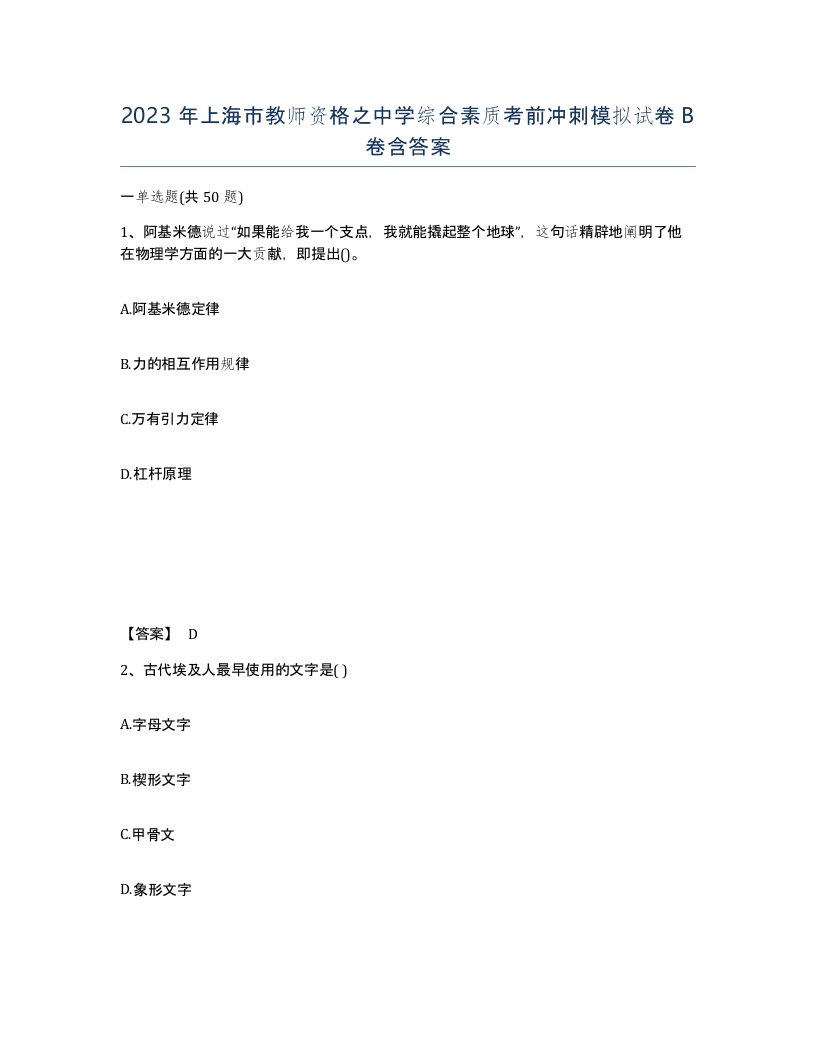 2023 年上海市教师资格之中学综合素质考前冲刺模拟试卷 B 卷含答案

一单选题(共 50 题)

1、阿基米德说过“如果能给我一个支点，我就能撬起整个地球”，这句话精辟地阐明了他在物理学方面的一大贡献，即提出()。

A.阿基米德定律

B.力的相互作用规律

C.万有引力定律

D.杠杆原理

【答案】 D

2、古代埃及人最早使用的文字是( )

A.字母文字

B.楔形文字

C.甲骨文

D.象形文字